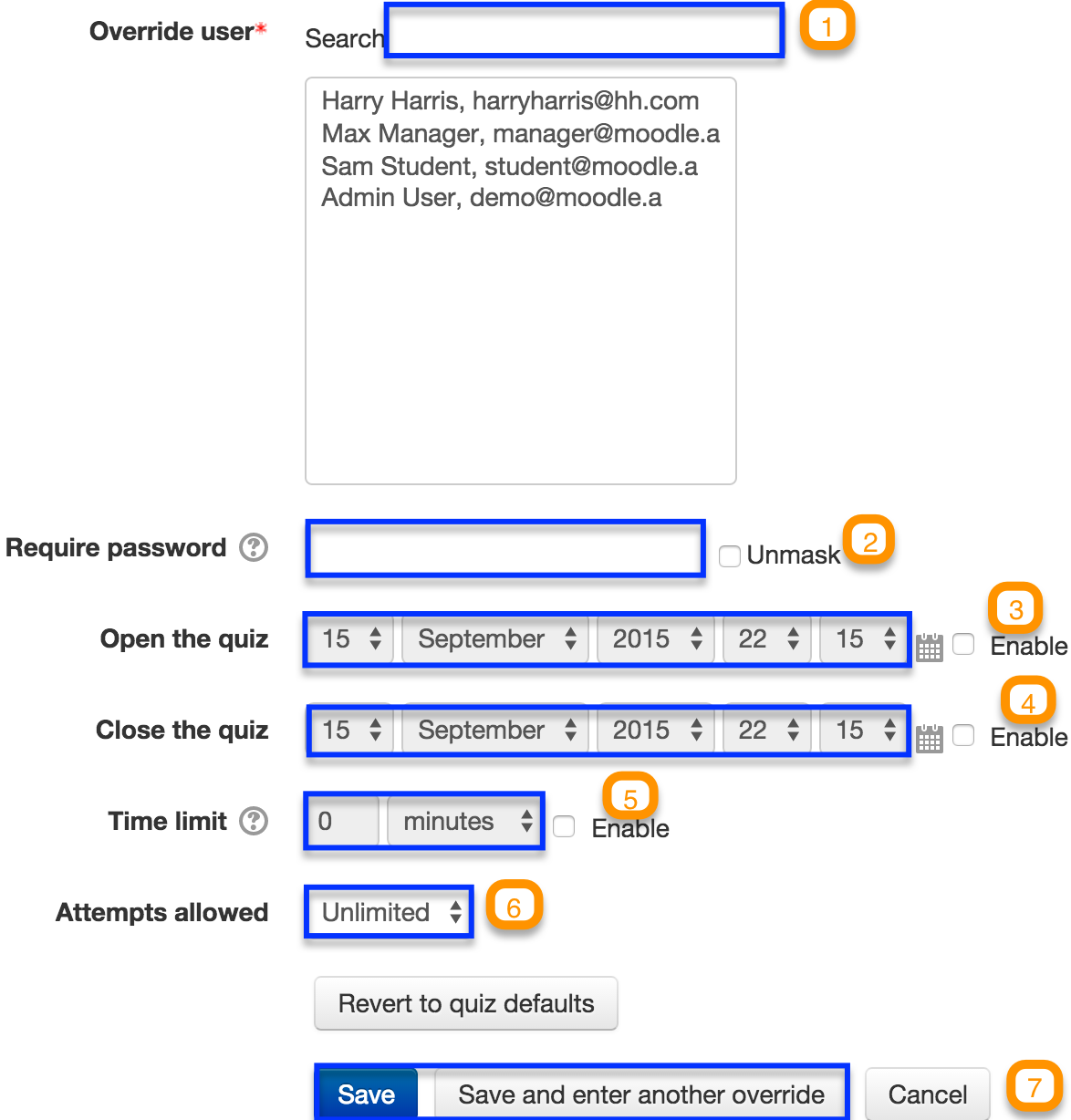 Override user*

Search

1

Harry Harris, harryharris@hh.com
Max Manager, manager@moodle.a
Sam Student, student@moodle.a
Admin User, demo@moodle.a

Require password

Unmask

2

Open the quiz

15 September 2015 22 15

3

Enable

Close the quiz

15 September 2015 22 15

4

Enable

Time limit

0 minutes

5

Enable

Attempts allowed

Unlimited

6

Revert to quiz defaults

Save

Save and enter another override

Cancel

7